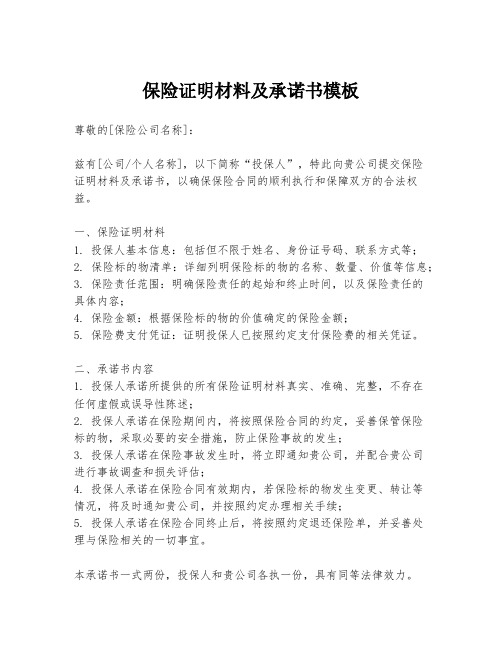 保险证明材料及承诺书模板

尊敬的[保险公司名称]：

兹有[公司/个人名称]，以下简称“投保人”，特此向贵公司提交保险证明材料及承诺书，以确保保险合同的顺利执行和保障双方的合法权益。

一、保险证明材料
1. 投保人基本信息：包括但不限于姓名、身份证号码、联系方式等；
2. 保险标的物清单：详细列明保险标的物的名称、数量、价值等信息；
3. 保险责任范围：明确保险责任的起始和终止时间，以及保险责任的具体内容；
4. 保险金额：根据保险标的物的价值确定的保险金额；
5. 保险费支付凭证：证明投保人已按照约定支付保险费的相关凭证。

二、承诺书内容
1. 投保人承诺所提供的所有保险证明材料真实、准确、完整，不存在任何虚假或误导性陈述；
2. 投保人承诺在保险期间内，将按照保险合同的约定，妥善保管保险标的物，采取必要的安全措施，防止保险事故的发生；
3. 投保人承诺在保险事故发生时，将立即通知贵公司，并配合贵公司进行事故调查和损失评估；
4. 投保人承诺在保险合同有效期内，若保险标的物发生变更、转让等情况，将及时通知贵公司，并按照约定办理相关手续；
5. 投保人承诺在保险合同终止后，将按照约定退还保险单，并妥善处理与保险相关的一切事宜。

本承诺书一式两份，投保人和贵公司各执一份，具有同等法律效力。